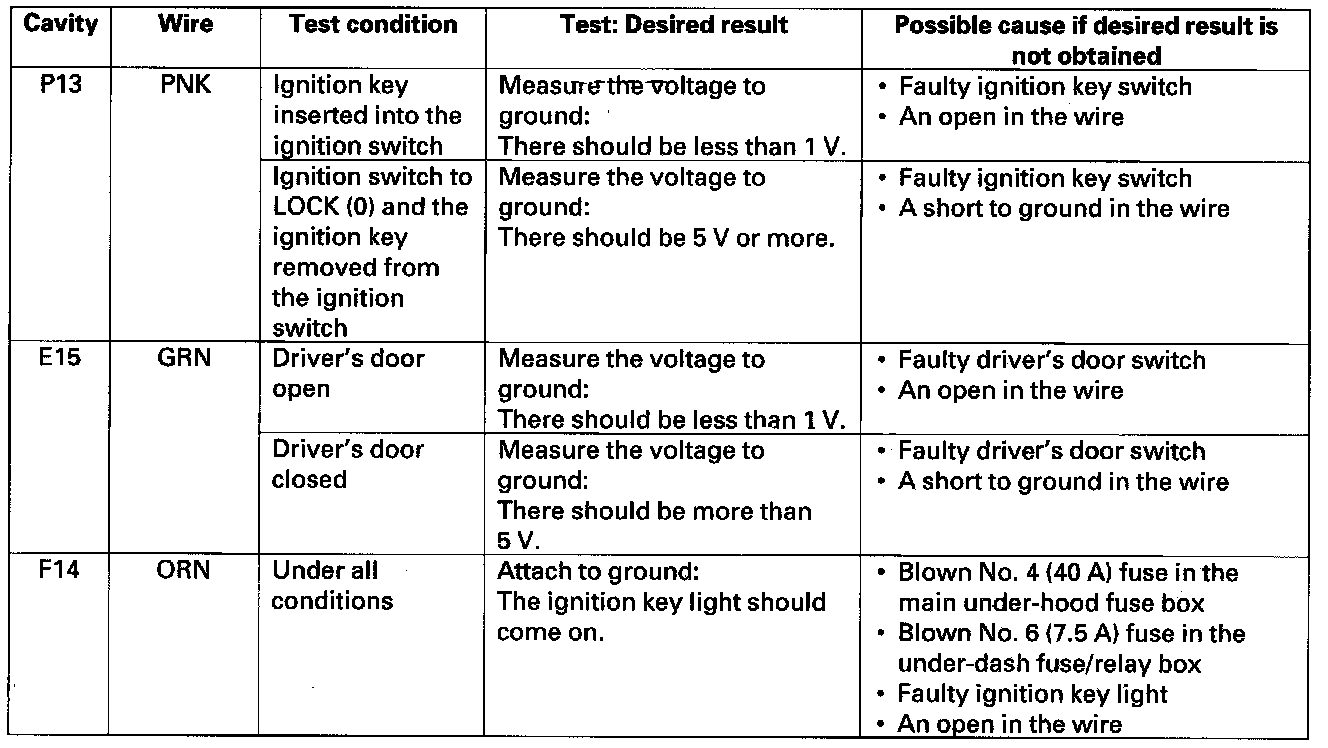 | Cavity | Wire | Test condition | Test: Desired result | Possible cause if desired result is not obtained |
|---|---|---|---|---|
| P13 | PNK | Ignition key inserted into the ignition switch | Measure the voltage to ground: There should be less than 1 V. | • Faulty ignition key switch • An open in the wire |
| | | Ignition switch to LOCK (0) and the ignition key removed from the ignition switch | Measure the voltage to ground: There should be 5 V or more. | • Faulty ignition key switch • A short to ground in the wire |
| E15 | GRN | Driver's door open | Measure the voltage to ground: There should be less than 1 V. | • Faulty driver's door switch • An open in the wire |
| | | Driver's door closed | Measure the voltage to ground: There should be more than 5 V. | • Faulty driver's door switch • A short to ground in the wire |
| F14 | ORN | Under all conditions | Attach to ground: The ignition key light should come on. | • Blown No. 4 (40 A) fuse in the main under-hood fuse box • Blown No. 6 (7.5 A) fuse in the under-dash fuse/relay box • Faulty ignition key light • An open in the wire |